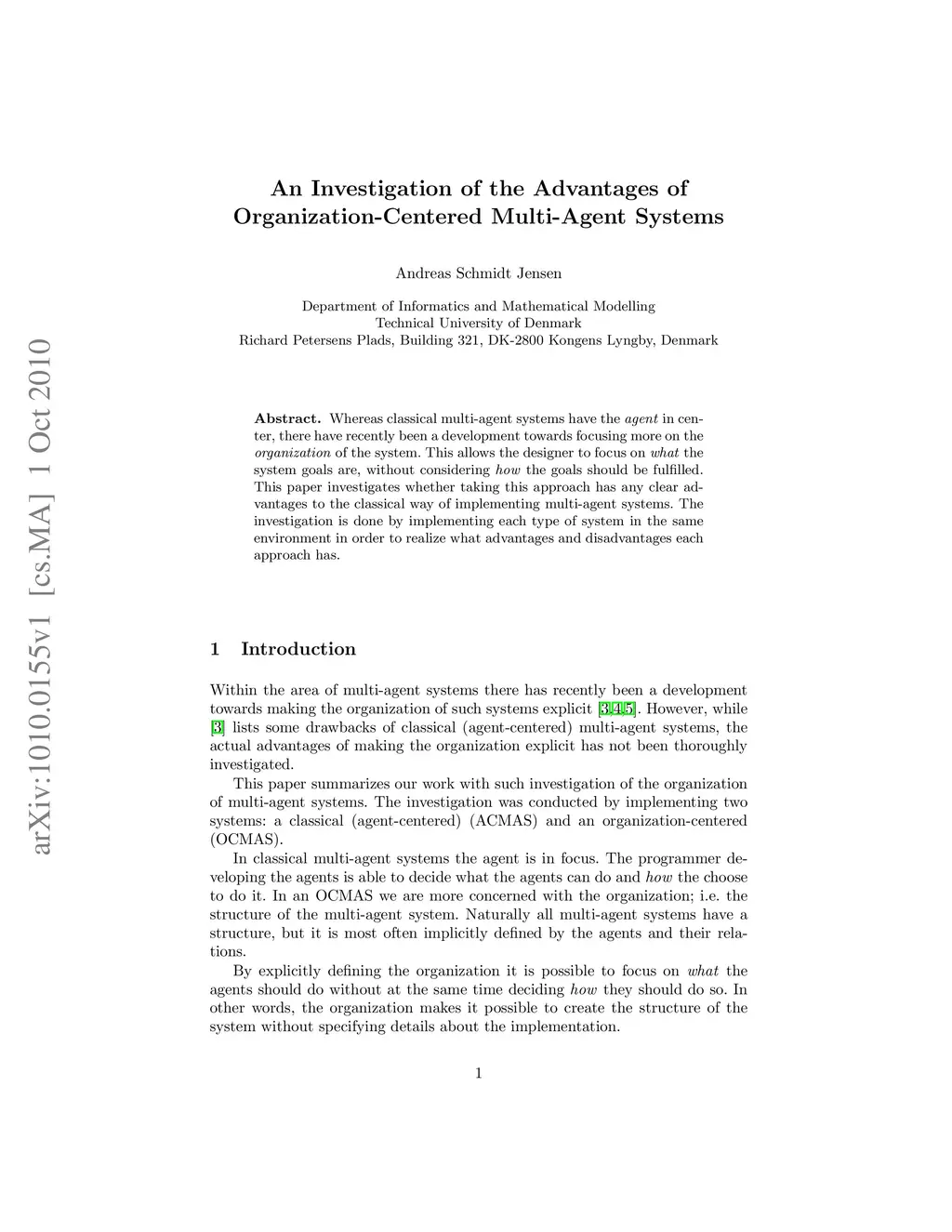 arXiv:1010.0155v1 [cs.MA] 1 Oct 2010

An Investigation of the Advantages of Organization-Centered Multi-Agent Systems

Andreas Schmidt Jensen

Department of Informatics and Mathematical Modelling
Technical University of Denmark
Richard Petersens Plads, Building 321, DK-2800 Kongens Lyngby, Denmark

Abstract. Whereas classical multi-agent systems have the agent in center, there have recently been a development towards focusing more on the organization of the system. This allows the designer to focus on what the system goals are, without considering how the goals should be fulfilled. This paper investigates whether taking this approach has any clear advantages to the classical way of implementing multi-agent systems. The investigation is done by implementing each type of system in the same environment in order to realize what advantages and disadvantages each approach has.

1 Introduction

Within the area of multi-agent systems there has recently been a development towards making the organization of such systems explicit [3,4,5]. However, while [3] lists some drawbacks of classical (agent-centered) multi-agent systems, the actual advantages of making the organization explicit has not been thoroughly investigated.

This paper summarizes our work with such investigation of the organization of multi-agent systems. The investigation was conducted by implementing two systems: a classical (agent-centered) (ACMAS) and an organization-centered (OCMAS).

In classical multi-agent systems the agent is in focus. The programmer developing the agents is able to decide what the agents can do and how the choose to do it. In an OCMAS we are more concerned with the organization; i.e. the structure of the multi-agent system. Naturally all multi-agent systems have a structure, but it is most often implicitly defined by the agents and their relations.

By explicitly defining the organization it is possible to focus on what the agents should do without at the same time deciding how they should do so. In other words, the organization makes it possible to create the structure of the system without specifying details about the implementation.

1